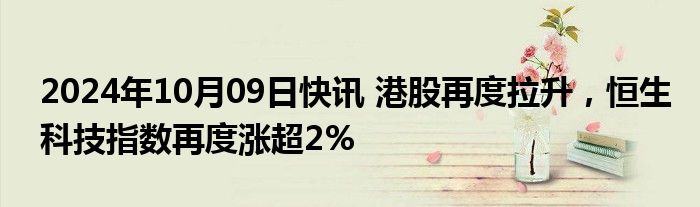 2024年10月09日快讯 港股再度拉升，恒生科技指数再度涨超2%